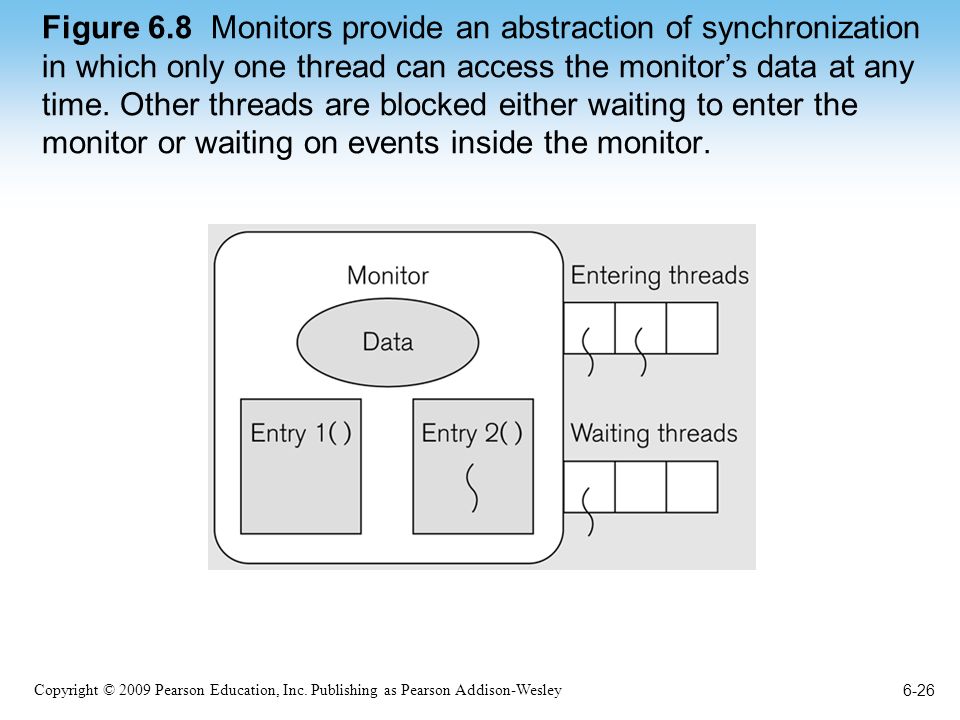 **Figure 6.8** Monitors provide an abstraction of synchronization in which only one thread can access the monitor's data at any time. Other threads are blocked either waiting to enter the monitor or waiting on events inside the monitor.

Monitor

Data

Entry 1( )

Entry 2( )

Entering threads

Waiting threads

Copyright © 2009 Pearson Education, Inc. Publishing as Pearson Addison-Wesley

6-26